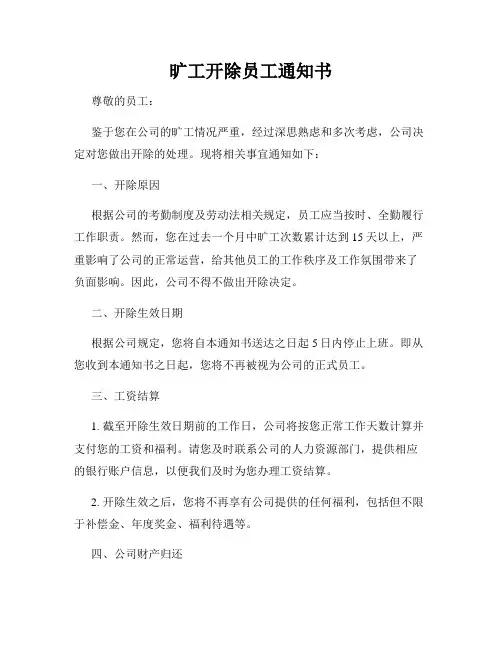 旷工开除员工通知书

尊敬的员工：

鉴于您在公司的旷工情况严重，经过深思熟虑和多次考虑，公司决定对您做出开除的处理。现将相关事宜通知如下：

一、开除原因

根据公司的考勤制度及劳动法相关规定，员工应当按时、全勤履行工作职责。然而，您在过去一个月中旷工次数累计达到15天以上，严重影响了公司的正常运营，给其他员工的工作秩序及工作氛围带来了负面影响。因此，公司不得不做出开除决定。

二、开除生效日期

根据公司规定，您将自本通知书送达之日起5日内停止上班。即从您收到本通知书之日起，您将不再被视为公司的正式员工。

三、工资结算

1. 截至开除生效日期前的工作日，公司将按您正常工作天数计算并支付您的工资和福利。请您及时联系公司的人力资源部门，提供相应的银行账户信息，以便我们及时为您办理工资结算。

2. 开除生效之后，您将不再享有公司提供的任何福利，包括但不限于补偿金、年度奖金、福利待遇等。

四、公司财产归还